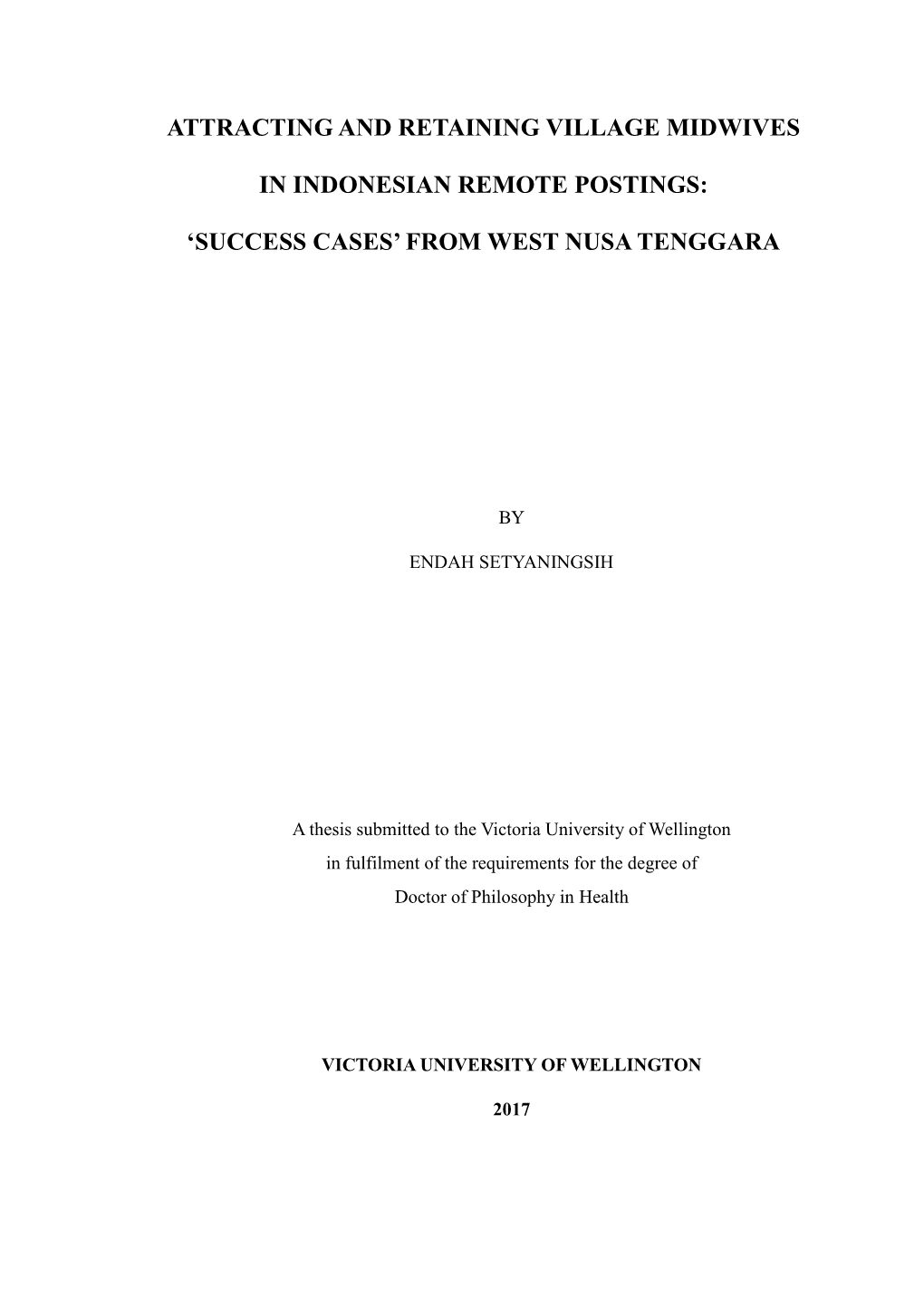 ATTRACTING AND RETAINING VILLAGE MIDWIVES

IN INDONESIAN REMOTE POSTINGS:

‘SUCCESS CASES’ FROM WEST NUSA TENGGARA

BY

ENDAH SETYANINGSIH

A thesis submitted to the Victoria University of Wellington in fulfilment of the requirements for the degree of Doctor of Philosophy in Health

VICTORIA UNIVERSITY OF WELLINGTON

2017